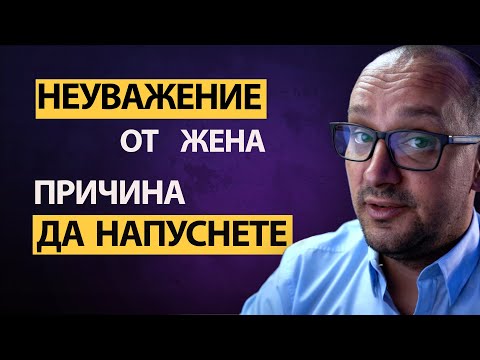 НЕУВАЖЕНИЕ
ОТ ЖЕНА
ПРИЧИНА
ДА НАПУСНЕТЕ